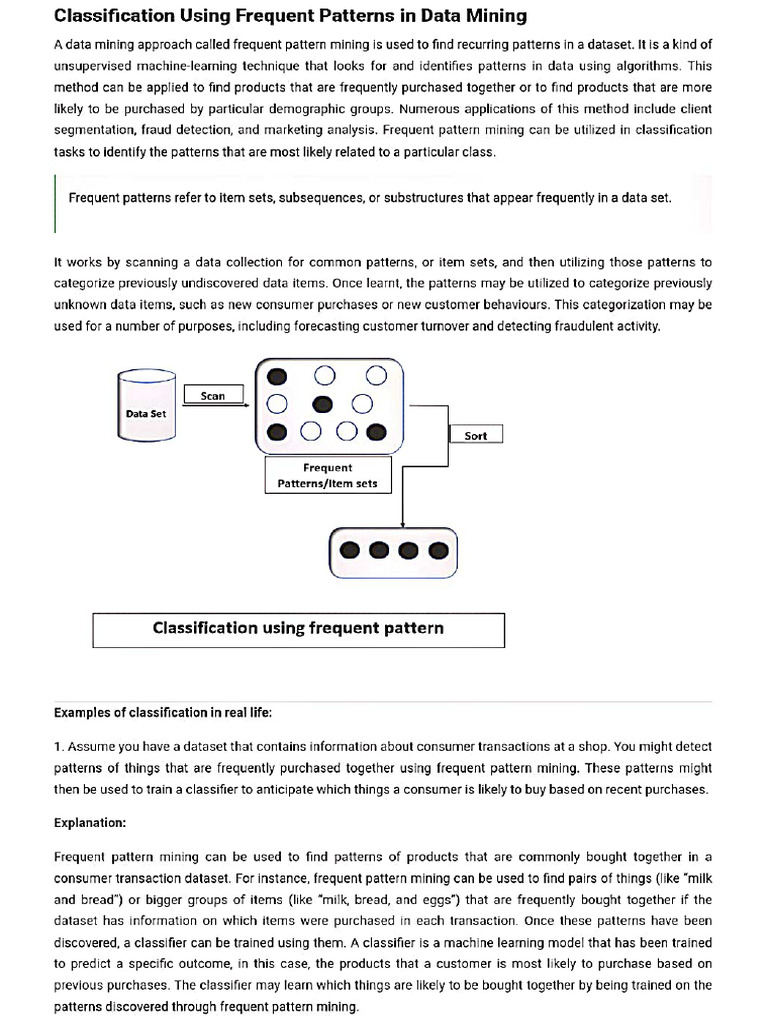 Classification Using Frequent Patterns in Data Mining

A data mining approach called frequent pattern mining is used to find recurring patterns in a dataset. It is a kind of unsupervised machine-learning technique that looks for and identifies patterns in data using algorithms. This method can be applied to find products that are frequently purchased together or to find products that are more likely to be purchased by particular demographic groups. Numerous applications of this method include client segmentation, fraud detection, and marketing analysis. Frequent pattern mining can be utilized in classification tasks to identify the patterns that are most likely related to a particular class.

Frequent patterns refer to item sets, subsequences, or substructures that appear frequently in a data set.

It works by scanning a data collection for common patterns, or item sets, and then utilizing those patterns to categorize previously undiscovered data items. Once learnt, the patterns may be utilized to categorize previously unknown data items, such as new consumer purchases or new customer behaviours. This categorization may be used for a number of purposes, including forecasting customer turnover and detecting fraudulent activity.

Data Set

Scan

Sort

Frequent Patterns/Item sets

Classification using frequent pattern

Examples of classification in real life:

1. Assume you have a dataset that contains information about consumer transactions at a shop. You might detect patterns of things that are frequently purchased together using frequent pattern mining. These patterns might then be used to train a classifier to anticipate which things a consumer is likely to buy based on recent purchases.

Explanation:

Frequent pattern mining can be used to find patterns of products that are commonly bought together in a consumer transaction dataset. For instance, frequent pattern mining can be used to find pairs of things (like "milk and bread") or bigger groups of items (like "milk, bread, and eggs") that are frequently bought together if the dataset has information on which items were purchased in each transaction. Once these patterns have been discovered, a classifier can be trained using them. A classifier is a machine learning model that has been trained to predict a specific outcome, in this case, the products that a customer is most likely to purchase based on previous purchases. The classifier may learn which things are likely to be bought together by being trained on the patterns discovered through frequent pattern mining.